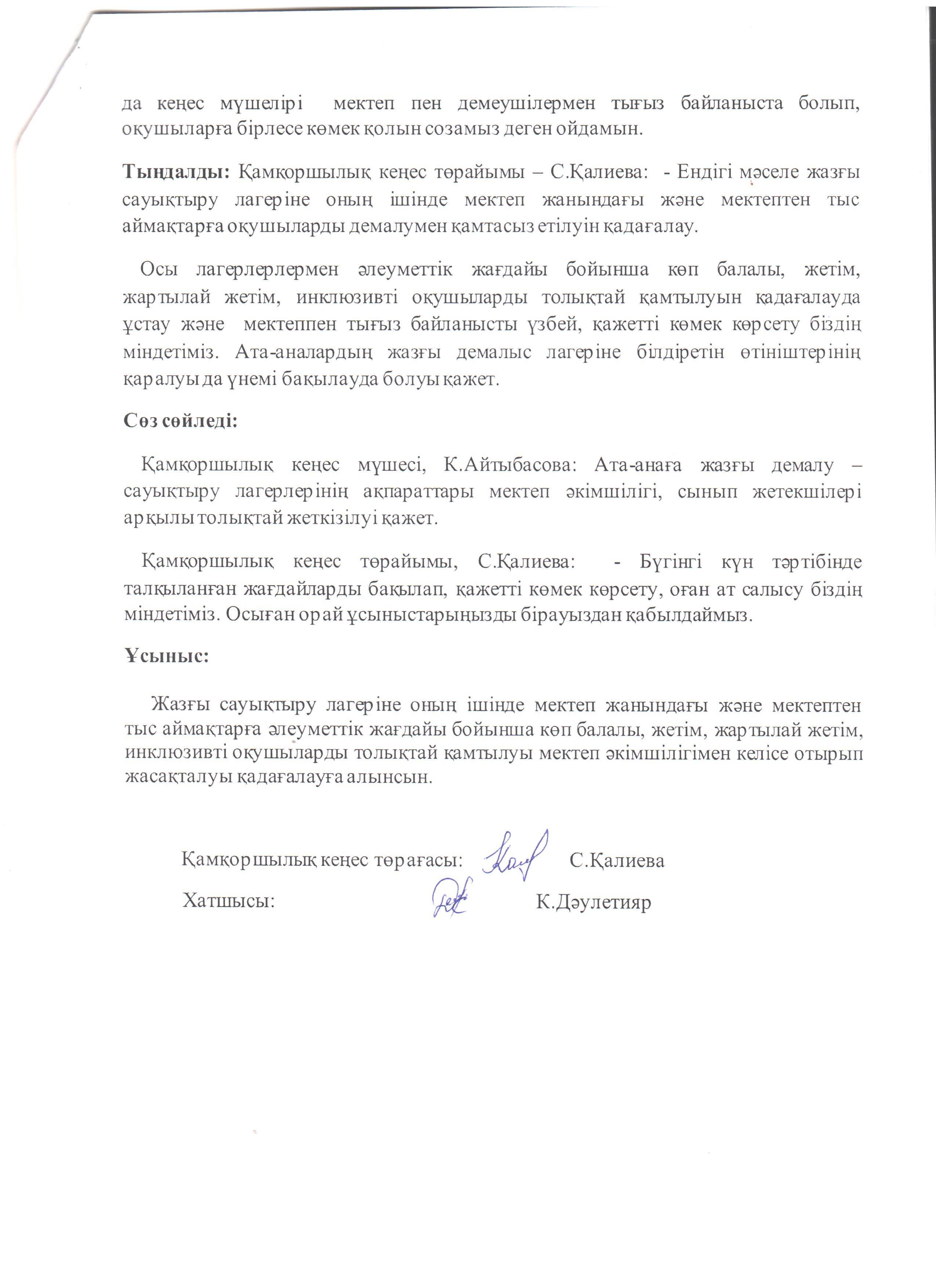 да кеңес мүшелірі мектеп пен демеушілермен тығыз байланыста болып, оқушыларға бірлесе көмек қолын созамыз деген ойдамын.

Тыңдалды: Қамқоршылық кеңес төрайымы – С.Қалиева: - Ендігі мәселе жазғы сауықтыру лагеріне оның ішінде мектеп жанындағы және мектептен тыс аймақтарға оқушыларды демалумен қамтасыз етілуін қадағалау.

Осы лагерлерлермен әлеуметтік жағдайы бойынша көп балалы, жетім, жартылай жетім, инклюзивті оқушыларды толықтай қамтылуын қадағалауда ұстау және мектеппен тығыз байланысты үзбей, қажетті көмек көрсету біздің міндетіміз. Ата-аналардың жазғы демалыс лагеріне білдіретін өтініштерінің қаралуы да үнемі бақылауда болуы қажет.

Сөз сөйледі:

Қамқоршылық кеңес мүшесі, К.Айтыбасова: Ата-анаға жазғы демалу – сауықтыру лагерлерінің ақпараттары мектеп әкімшілігі, сынып жетекшілері арқылы толықтай жеткізілуі қажет.

Қамқоршылық кеңес төрайымы, С.Қалиева: - Бүгінгі күн тәртібінде талқыланған жағдайларды бақылап, қажетті көмек көрсету, оған ат салысу біздің міндетіміз. Осыған орай ұсыныстарыңызды бірауыздан қабылдаймыз.

Ұсыныс:

Жазғы сауықтыру лагеріне оның ішінде мектеп жанындағы және мектептен тыс аймақтарға әлеуметтік жағдайы бойынша көп балалы, жетім, жартылай жетім, инклюзивті оқушыларды толықтай қамтылуы мектеп әкімшілігімен келісе отырып жасақталуы қадағалауға алынсын.

Қамқоршылық кеңес төрағасы: С.Қалиева

Хатшысы: К.Дәулетияр